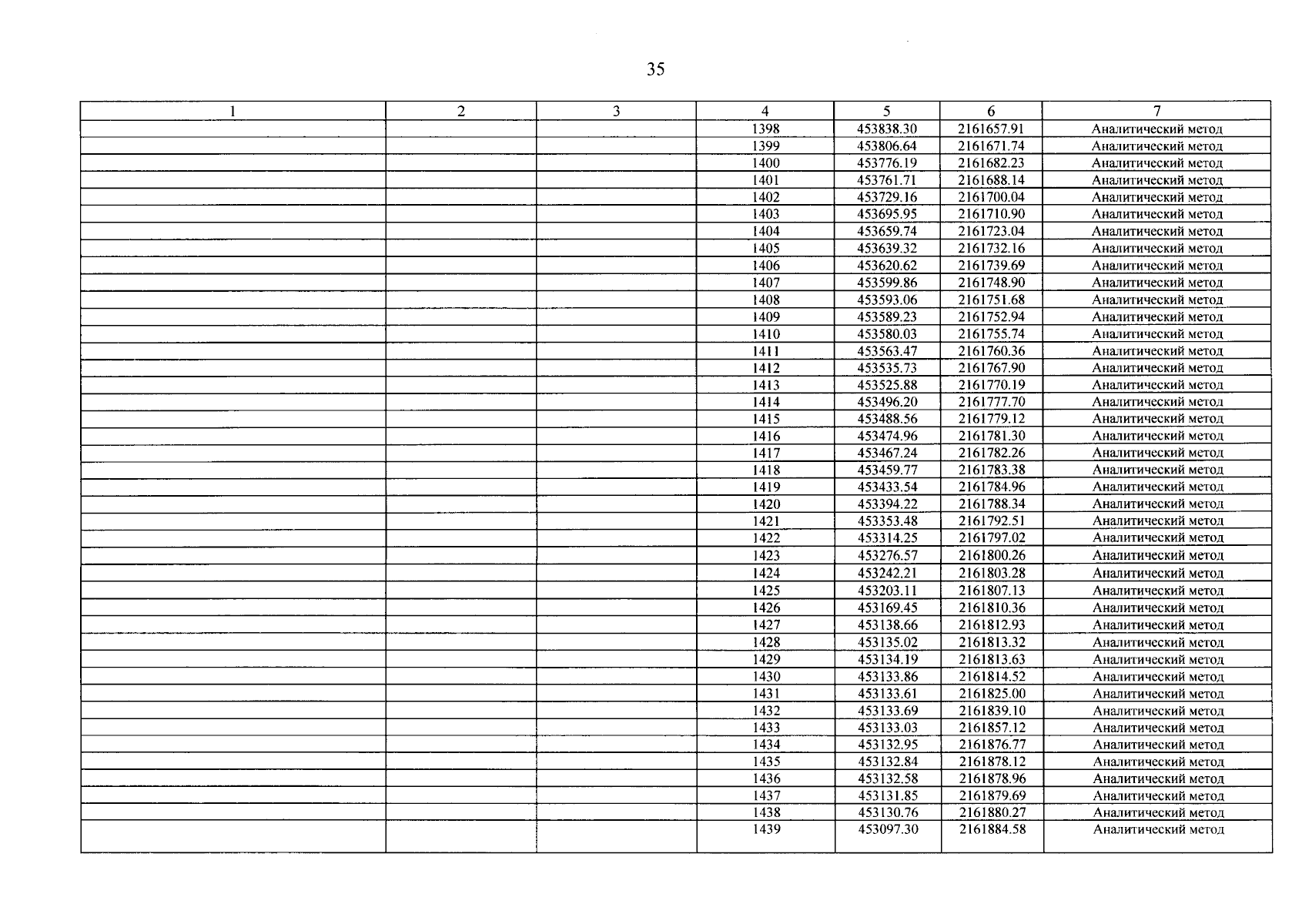 35

| 1 | 2 | 3 | 4 | 5 | 6 | 7 |
|---|---|---|---|---|---|---|
| | | | 1398 | 453838.30 | 2161657.91 | Аналитический метод |
| | | | 1399 | 453806.64 | 2161671.74 | Аналитический метод |
| | | | 1400 | 453776.19 | 2161682.23 | Аналитический метод |
| | | | 1401 | 453761.71 | 2161688.14 | Аналитический метод |
| | | | 1402 | 453729.16 | 2161700.04 | Аналитический метод |
| | | | 1403 | 453695.95 | 2161710.90 | Аналитический метод |
| | | | 1404 | 453659.74 | 2161723.04 | Аналитический метод |
| | | | 1405 | 453639.32 | 2161732.16 | Аналитический метод |
| | | | 1406 | 453620.62 | 2161739.69 | Аналитический метод |
| | | | 1407 | 453599.86 | 2161748.90 | Аналитический метод |
| | | | 1408 | 453593.06 | 2161751.68 | Аналитический метод |
| | | | 1409 | 453589.23 | 2161752.94 | Аналитический метод |
| | | | 1410 | 453580.03 | 2161755.74 | Аналитический метод |
| | | | 1411 | 453563.47 | 2161760.36 | Аналитический метод |
| | | | 1412 | 453535.73 | 2161767.90 | Аналитический метод |
| | | | 1413 | 453525.88 | 2161770.19 | Аналитический метод |
| | | | 1414 | 453496.20 | 2161777.70 | Аналитический метод |
| | | | 1415 | 453488.56 | 2161779.12 | Аналитический метод |
| | | | 1416 | 453474.96 | 2161781.30 | Аналитический метод |
| | | | 1417 | 453467.24 | 2161782.26 | Аналитический метод |
| | | | 1418 | 453459.77 | 2161783.38 | Аналитический метод |
| | | | 1419 | 453433.54 | 2161784.96 | Аналитический метод |
| | | | 1420 | 453394.22 | 2161788.34 | Аналитический метод |
| | | | 1421 | 453353.48 | 2161792.51 | Аналитический метод |
| | | | 1422 | 453314.25 | 2161797.02 | Аналитический метод |
| | | | 1423 | 453276.57 | 2161800.26 | Аналитический метод |
| | | | 1424 | 453242.21 | 2161803.28 | Аналитический метод |
| | | | 1425 | 453203.11 | 2161807.13 | Аналитический метод |
| | | | 1426 | 453169.45 | 2161810.36 | Аналитический метод |
| | | | 1427 | 453138.66 | 2161812.93 | Аналитический метод |
| | | | 1428 | 453135.02 | 2161813.32 | Аналитический метод |
| | | | 1429 | 453134.19 | 2161813.63 | Аналитический метод |
| | | | 1430 | 453133.86 | 2161814.52 | Аналитический метод |
| | | | 1431 | 453133.61 | 2161825.00 | Аналитический метод |
| | | | 1432 | 453133.69 | 2161839.10 | Аналитический метод |
| | | | 1433 | 453133.03 | 2161857.12 | Аналитический метод |
| | | | 1434 | 453132.95 | 2161876.77 | Аналитический метод |
| | | | 1435 | 453132.84 | 2161878.12 | Аналитический метод |
| | | | 1436 | 453132.58 | 2161878.96 | Аналитический метод |
| | | | 1437 | 453131.85 | 2161879.69 | Аналитический метод |
| | | | 1438 | 453130.76 | 2161880.27 | Аналитический метод |
| | | | 1439 | 453097.30 | 2161884.58 | Аналитический метод |